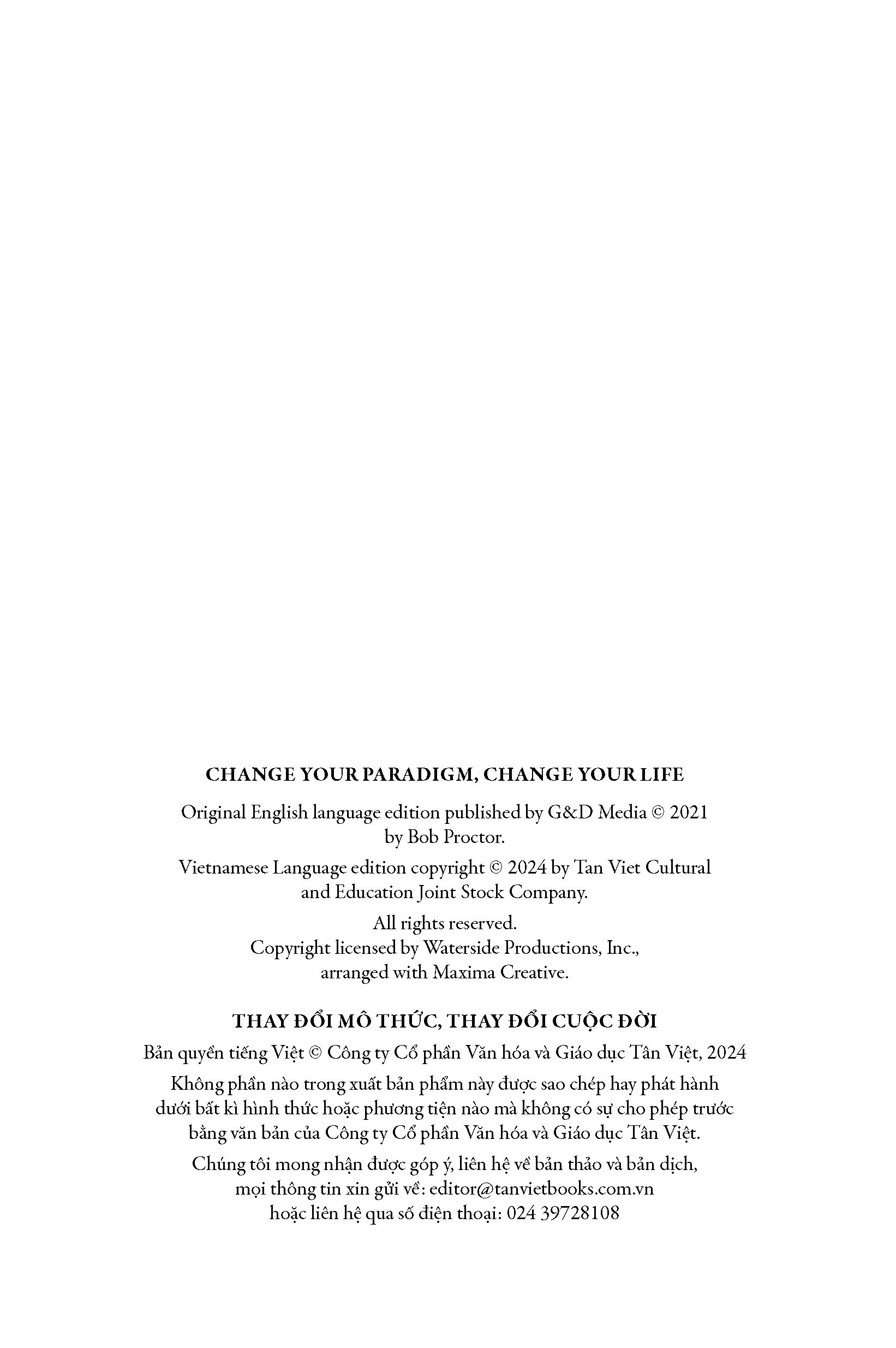 CHANGE YOUR PARADIGM, CHANGE YOUR LIFE

Original English language edition published by G&D Media © 2021 by Bob Proctor.

Vietnamese Language edition copyright © 2024 by Tan Viet Cultural and Education Joint Stock Company.

All rights reserved.
Copyright licensed by Waterside Productions, Inc., arranged with Maxima Creative.

THAY ĐỔI MÔ THỨC, THAY ĐỔI CUỘC ĐỜI

Bản quyền tiếng Việt © Công ty Cổ phần Văn hóa và Giáo dục Tân Việt, 2024

Không phần nào trong xuất bản phẩm này được sao chép hay phát hành dưới bất kì hình thức hoặc phương tiện nào mà không có sự cho phép trước bằng văn bản của Công ty Cổ phần Văn hóa và Giáo dục Tân Việt.

Chúng tôi mong nhận được góp ý, liên hệ về bản thảo và bản dịch, mọi thông tin xin gửi về: editor@tanvietbooks.com.vn hoặc liên hệ qua số điện thoại: 024 39728108